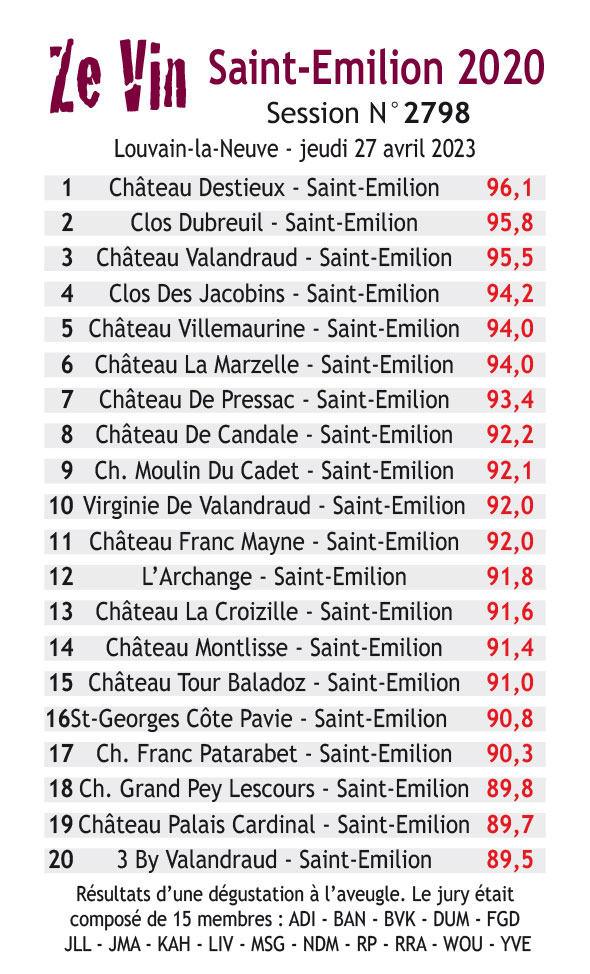 Ze Vin Saint-Emilion 2020

Session N° 2798

Louvain-la-Neuve - jeudi 27 avril 2023

| 1 | Château Destieux - Saint-Emilion | 96,1 |
|---|---|---|
| 2 | Clos Dubreuil - Saint-Emilion | 95,8 |
| 3 | Château Valandraud - Saint-Emilion | 95,5 |
| 4 | Clos Des Jacobins - Saint-Emilion | 94,2 |
| 5 | Château Villemaurine - Saint-Emilion | 94,0 |
| 6 | Château La Marzelle - Saint-Emilion | 94,0 |
| 7 | Château De Pressac - Saint-Emilion | 93,4 |
| 8 | Château De Candale - Saint-Emilion | 92,2 |
| 9 | Ch. Moulin Du Cadet - Saint-Emilion | 92,1 |
| 10 | Virginie De Valandraud - Saint-Emilion | 92,0 |
| 11 | Château Franc Mayne - Saint-Emilion | 92,0 |
| 12 | L'Archange - Saint-Emilion | 91,8 |
| 13 | Château La Croizille - Saint-Emilion | 91,6 |
| 14 | Château Montlisse - Saint-Emilion | 91,4 |
| 15 | Château Tour Baladoz - Saint-Emilion | 91,0 |
| 16 | St-Georges Côte Pavie - Saint-Emilion | 90,8 |
| 17 | Ch. Franc Patarabet - Saint-Emilion | 90,3 |
| 18 | Ch. Grand Pey Lescours - Saint-Emilion | 89,8 |
| 19 | Château Palais Cardinal - Saint-Emilion | 89,7 |
| 20 | 3 By Valandraud - Saint-Emilion | 89,5 |

Résultats d'une dégustation à l'aveugle. Le jury était composé de 15 membres : ADI - BAN - BVK - DUM - FGD JLL - JMA - KAH - LIV - MSG - NDM - RP - RRA - WOU - YVE